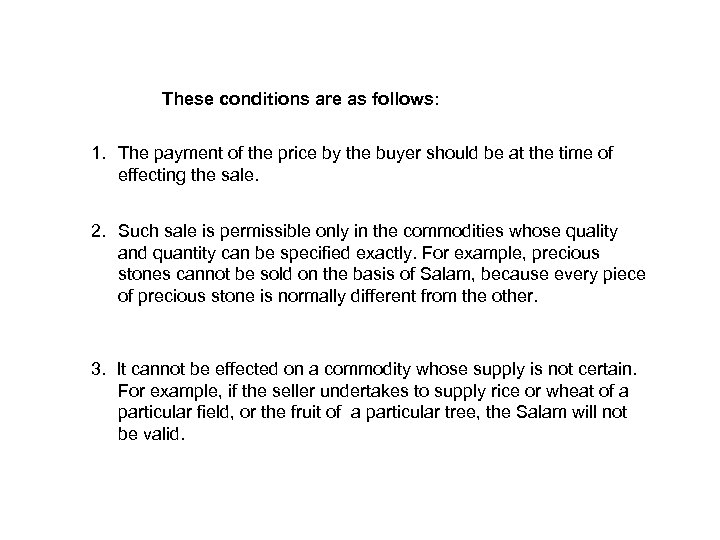 These conditions are as follows:

1. The payment of the price by the buyer should be at the time of effecting the sale.

2. Such sale is permissible only in the commodities whose quality and quantity can be specified exactly. For example, precious stones cannot be sold on the basis of Salam, because every piece of precious stone is normally different from the other.

3. It cannot be effected on a commodity whose supply is not certain. For example, if the seller undertakes to supply rice or wheat of a particular field, or the fruit of a particular tree, the Salam will not be valid.